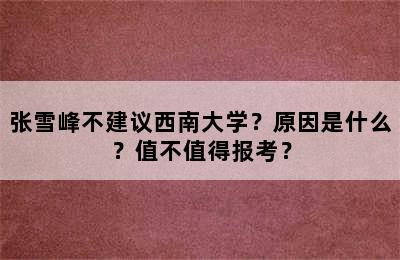 张雪峰不建议西南大学？原因是什么？值不值得报考？